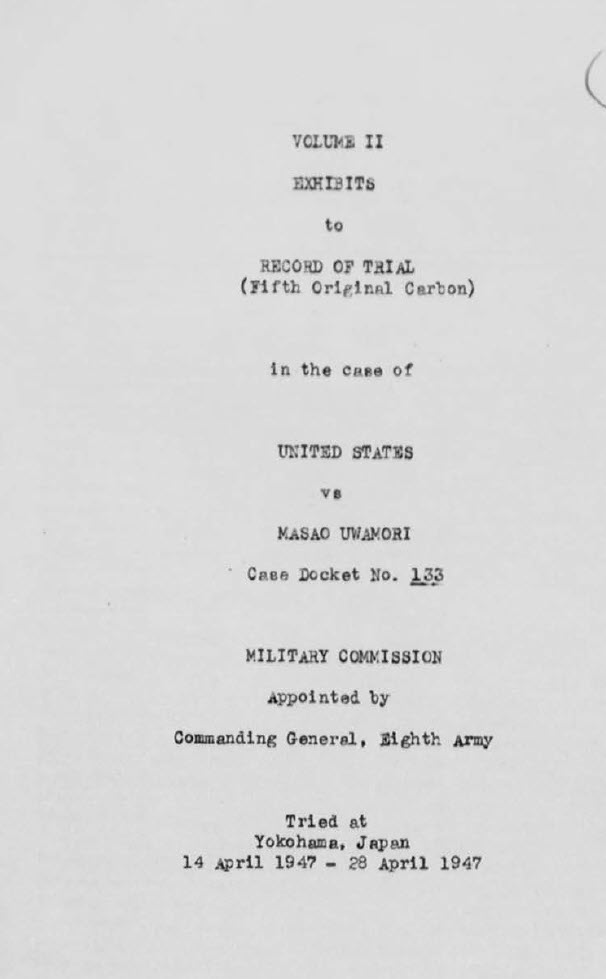 VOLUME II

EXHIBITS

to

RECORD OF TRIAL
(Fifth Original Carbon)

in the case of

UNITED STATES

vs

MASAO UWAMORI

Case Docket No. 133

MILITARY COMMISSION

Appointed by

Commanding General, Eighth Army

Tried at
Yokohama, Japan
14 April 1947 - 28 April 1947